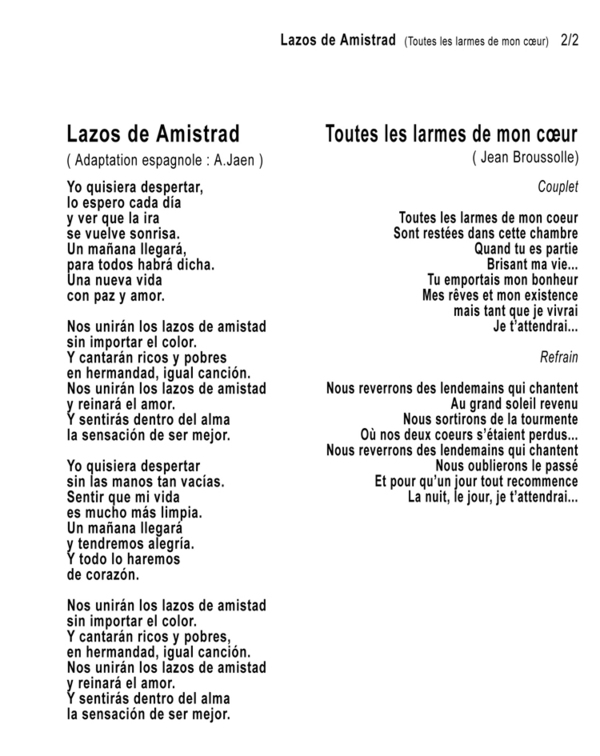 Lazos de Amistrad (Toutes les larmes de mon cœur) 2/2

Lazos de Amistrad
( Adaptation espagnole : A.Jaen )

Yo quisiera despertar,
lo espero cada día
y ver que la ira
se vuelve sonrisa.
Un mañana llegará,
para todos habrá dicha.
Una nueva vida
con paz y amor.

Nos unirán los lazos de amistad
sin importar el color.
Y cantarán ricos y pobres
en hermandad, igual canción.
Nos unirán los lazos de amistad
y reinará el amor.
Y sentirás dentro del alma
la sensación de ser mejor.

Yo quisiera despertar
sin las manos tan vacías.
Sentir que mi vida
es mucho más limpia.
Un mañana llegará
y tendremos alegría.
Y todo lo haremos
de corazón.

Nos unirán los lazos de amistad
sin importar el color.
Y cantarán ricos y pobres,
en hermandad, igual canción.
Nos unirán los lazos de amistad
y reinará el amor.
Y sentirás dentro del alma
la sensación de ser mejor.

Toutes les larmes de mon cœur
( Jean Broussolle)

Couplet

Toutes les larmes de mon coeur
Sont restées dans cette chambre
Quand tu es partie
Brisant ma vie...
Tu emportais mon bonheur
Mes rêves et mon existence
mais tant que je vivrai
Je t'attendrai...

Refrain

Nous reverrons des lendemains qui chantent
Au grand soleil revenu
Nous sortirons de la tourmente
Où nos deux coeurs s'étaient perdus...
Nous reverrons des lendemains qui chantent
Nous oublierons le passé
Et pour qu'un jour tout recommence
La nuit, le jour, je t'attendrai...